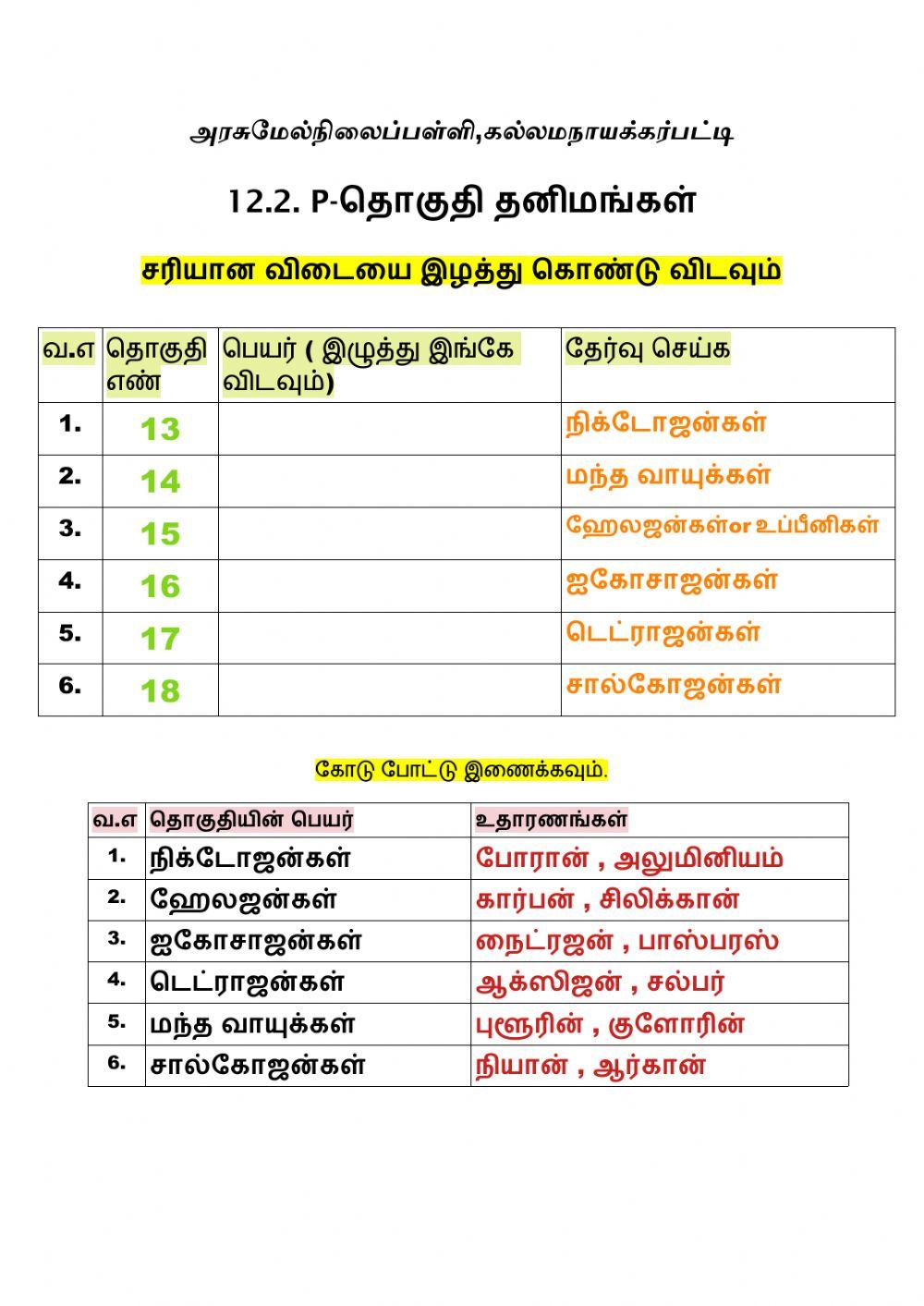 அரசுமேல்நிலைப்பள்ளி,கல்லமநாயக்கர்பட்டி

12.2. P-தொகுதி தனிமங்கள்

சரியான விடையை இழத்து கொண்டு விடவும்

| வ.எ | தொகுதி எண் | பெயர் ( இழுத்து இங்கே விடவும்) | தேர்வு செய்க |
|---|---|---|---|
| 1. | 13 | | நிக்டோஜன்கள் |
| 2. | 14 | | மந்த வாயுக்கள் |
| 3. | 15 | | ஹேலஜன்கள்or உப்பீனிகள் |
| 4. | 16 | | ஐகோசாஜன்கள் |
| 5. | 17 | | டெட்ராஜன்கள் |
| 6. | 18 | | சால்கோஜன்கள் |

கோடு போட்டு இணைக்கவும்.

| வ.எ | தொகுதியின் பெயர் | உதாரணங்கள் |
|---|---|---|
| 1. | நிக்டோஜன்கள் | போரான் , அலுமினியம் |
| 2. | ஹேலஜன்கள் | கார்பன் , சிலிக்கான் |
| 3. | ஐகோசாஜன்கள் | நைட்ரஜன் , பாஸ்பரஸ் |
| 4. | டெட்ராஜன்கள் | ஆக்ஸிஜன் , சல்பர் |
| 5. | மந்த வாயுக்கள் | புளூரின் , குளோரின் |
| 6. | சால்கோஜன்கள் | நியான் , ஆர்கான் |